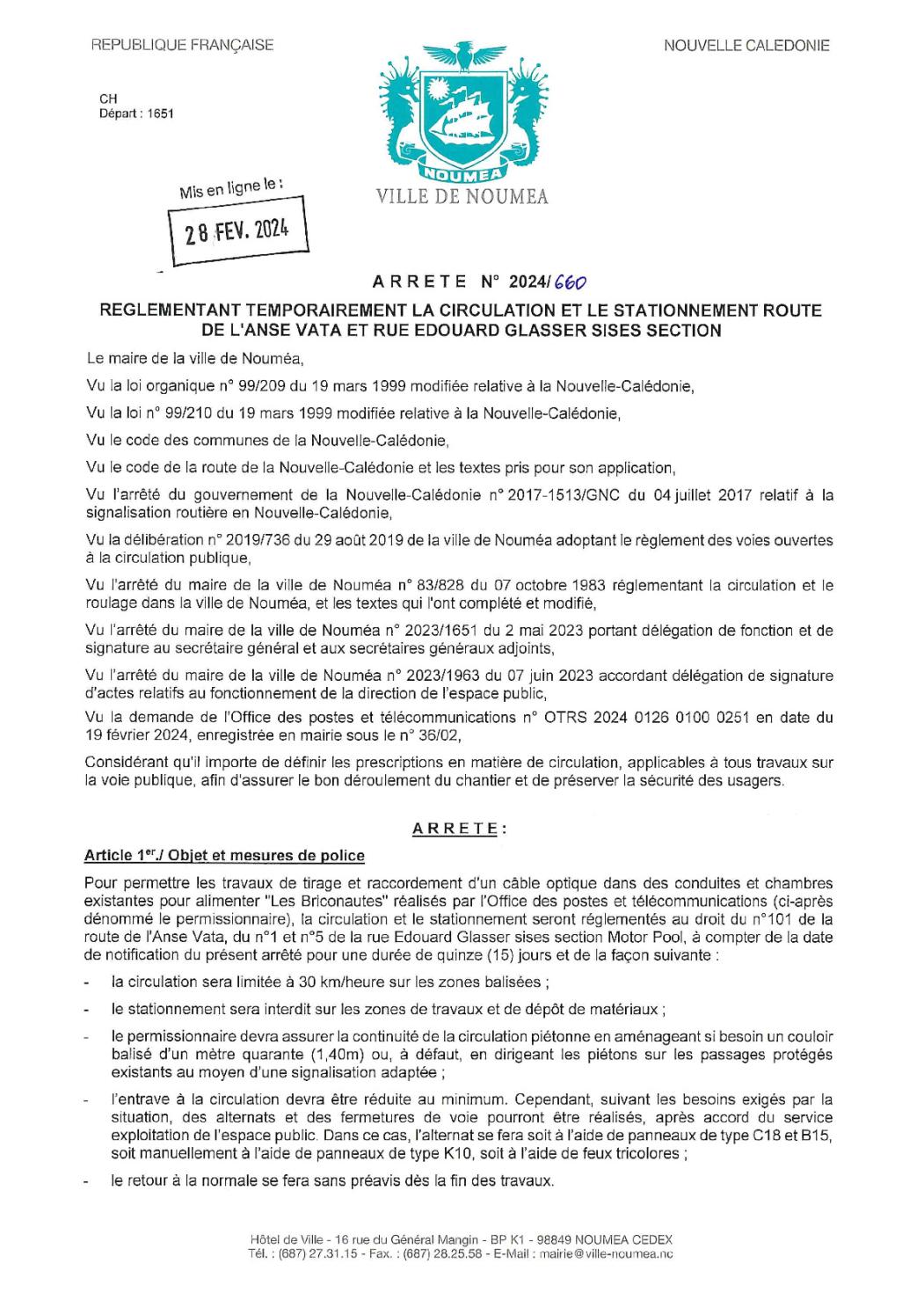 REPUBLIQUE FRANÇAISE

NOUVELLE CALEDONIE

CH
Départ : 1651

NOUMEA
VILLE DE NOUMEA

Mis en ligne le :
28 FEV. 2024

ARRETE N° 2024/660

REGLEMENTANT TEMPORAIREMENT LA CIRCULATION ET LE STATIONNEMENT ROUTE DE L'ANSE VATA ET RUE EDOUARD GLASSER SISES SECTION

Le maire de la ville de Nouméa,

Vu la loi organique n° 99/209 du 19 mars 1999 modifiée relative à la Nouvelle-Calédonie,

Vu la loi n° 99/210 du 19 mars 1999 modifiée relative à la Nouvelle-Calédonie,

Vu le code des communes de la Nouvelle-Calédonie,

Vu le code de la route de la Nouvelle-Calédonie et les textes pris pour son application,

Vu l'arrêté du gouvernement de la Nouvelle-Calédonie n° 2017-1513/GNC du 04 juillet 2017 relatif à la signalisation routière en Nouvelle-Calédonie,

Vu la délibération n° 2019/736 du 29 août 2019 de la ville de Nouméa adoptant le règlement des voies ouvertes à la circulation publique,

Vu l'arrêté du maire de la ville de Nouméa n° 83/828 du 07 octobre 1983 réglementant la circulation et le roulage dans la ville de Nouméa, et les textes qui l'ont complété et modifié,

Vu l'arrêté du maire de la ville de Nouméa n° 2023/1651 du 2 mai 2023 portant délégation de fonction et de signature au secrétaire général et aux secrétaires généraux adjoints,

Vu l'arrêté du maire de la ville de Nouméa n° 2023/1963 du 07 juin 2023 accordant délégation de signature d'actes relatifs au fonctionnement de la direction de l'espace public,

Vu la demande de l'Office des postes et télécommunications n° OTRS 2024 0126 0100 0251 en date du 19 février 2024, enregistrée en mairie sous le n° 36/02,

Considérant qu'il importe de définir les prescriptions en matière de circulation, applicables à tous travaux sur la voie publique, afin d'assurer le bon déroulement du chantier et de préserver la sécurité des usagers.

ARRETE :

Article 1er./ Objet et mesures de police

Pour permettre les travaux de tirage et raccordement d'un câble optique dans des conduites et chambres existantes pour alimenter "Les Briconautes" réalisés par l'Office des postes et télécommunications (ci-après dénommé le permissionnaire), la circulation et le stationnement seront réglementés au droit du n°101 de la route de l'Anse Vata, du n°1 et n°5 de la rue Edouard Glasser sises section Motor Pool, à compter de la date de notification du présent arrêté pour une durée de quinze (15) jours et de la façon suivante :

- la circulation sera limitée à 30 km/heure sur les zones balisées ;

- le stationnement sera interdit sur les zones de travaux et de dépôt de matériaux ;

- le permissionnaire devra assurer la continuité de la circulation piétonne en aménageant si besoin un couloir balisé d'un mètre quarante (1,40m) ou, à défaut, en dirigeant les piétons sur les passages protégés existants au moyen d'une signalisation adaptée ;

- l'entrave à la circulation devra être réduite au minimum. Cependant, suivant les besoins exigés par la situation, des alternats et des fermetures de voie pourront être réalisés, après accord du service exploitation de l'espace public. Dans ce cas, l'alternat se fera soit à l'aide de panneaux de type C18 et B15, soit manuellement à l'aide de panneaux de type K10, soit à l'aide de feux tricolores ;

- le retour à la normale se fera sans préavis dès la fin des travaux.

Hôtel de Ville - 16 rue du Général Mangin - BP K1 - 98849 NOUMEA CEDEX
Tél. : (687) 27.31.15 - Fax. : (687) 28.25.58 - E-Mail : mairie@ville-noumea.nc